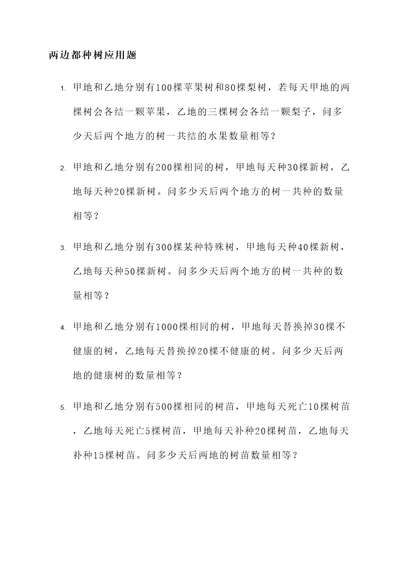 两边都种树应用题

1. 甲地和乙地分别有100棵苹果树和80棵梨树，若每天甲地的两棵树会各结一颗苹果，乙地的三棵树会各结一颗梨子，问多少天后两个地方的树一共结的水果数量相等？

2. 甲地和乙地分别有200棵相同的树，甲地每天种30棵新树，乙地每天种20棵新树。问多少天后两个地方的树一共种的数量相等？

3. 甲地和乙地分别有300棵某种特殊树，甲地每天种40棵新树，乙地每天种50棵新树。问多少天后两个地方的树一共种的数量相等？

4. 甲地和乙地分别有1000棵相同的树，甲地每天替换掉30棵不健康的树，乙地每天替换掉20棵不健康的树。问多少天后两地的健康树的数量相等？

5. 甲地和乙地分别有500棵相同的树苗，甲地每天死亡10棵树苗，乙地每天死亡5棵树苗，甲地每天补种20棵树苗，乙地每天补种15棵树苗。问多少天后两地的树苗数量相等？